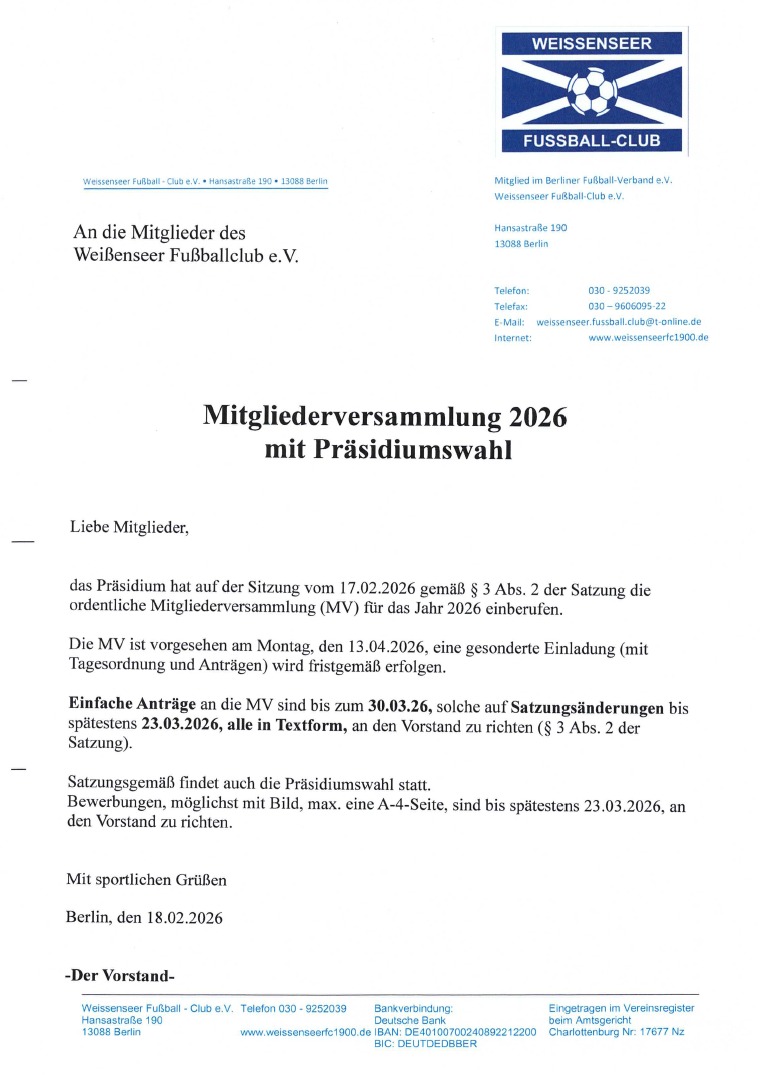 WEISSENSEER
FUSSBALL-CLUB

Weissenseer Fußball - Club e.V. • Hansastraße 190 • 13088 Berlin

An die Mitglieder des
Weißenseer Fußballclub e.V.

Mitglied im Berliner Fußball-Verband e.V.
Weissenseer Fußball-Club e.V.

Hansastraße 190
13088 Berlin

Telefon: 030 - 9252039
Telefax: 030 – 9606095-22
E-Mail: weissenseer.fussball.club@t-online.de
Internet: www.weissenseerfc1900.de

Mitgliederversammlung 2026
mit Präsidiumswahl

Liebe Mitglieder,

das Präsidium hat auf der Sitzung vom 17.02.2026 gemäß § 3 Abs. 2 der Satzung die ordentliche Mitgliederversammlung (MV) für das Jahr 2026 einberufen.

Die MV ist vorgesehen am Montag, den 13.04.2026, eine gesonderte Einladung (mit Tagesordnung und Anträgen) wird fristgemäß erfolgen.

Einfache Anträge an die MV sind bis zum 30.03.26, solche auf Satzungsänderungen bis spätestens 23.03.2026, alle in Textform, an den Vorstand zu richten (§ 3 Abs. 2 der Satzung).

Satzungsgemäß findet auch die Präsidiumswahl statt.
Bewerbungen, möglichst mit Bild, max. eine A-4-Seite, sind bis spätestens 23.03.2026, an den Vorstand zu richten.

Mit sportlichen Grüßen

Berlin, den 18.02.2026

-Der Vorstand-

Weissenseer Fußball - Club e.V.
Hansastraße 190
13088 Berlin

Telefon 030 - 9252039
www.weissenseerfc1900.de

Bankverbindung:
Deutsche Bank
IBAN: DE40100700240892212200
BIC: DEUTDEDBBER

Eingetragen im Vereinsregister
beim Amtsgericht
Charlottenburg Nr: 17677 Nz